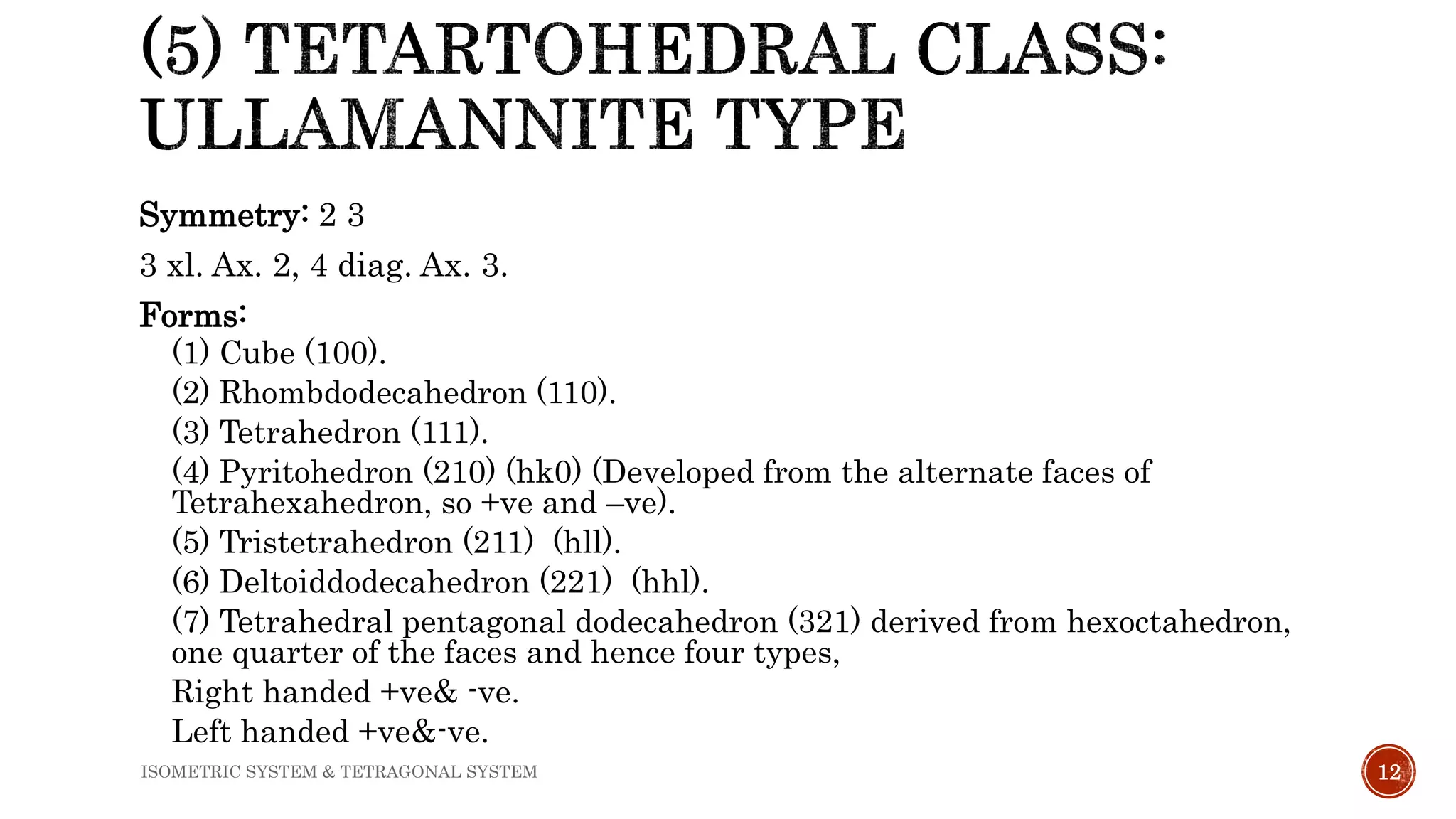 (5) TETARTOHEDRAL CLASS: ULLAMANNITE TYPE

Symmetry: 2 3

3 xl. Ax. 2, 4 diag. Ax. 3.

Forms:
(1) Cube (100).
(2) Rhombdodecahedron (110).
(3) Tetrahedron (111).
(4) Pyritohedron (210) (hk0) (Developed from the alternate faces of Tetrahexahedron, so +ve and –ve).
(5) Tristetrahedron (211) (hll).
(6) Deltoiddodecahedron (221) (hhl).
(7) Tetrahedral pentagonal dodecahedron (321) derived from hexoctahedron, one quarter of the faces and hence four types,
Right handed +ve& -ve.
Left handed +ve&-ve.

ISOMETRIC SYSTEM & TETRAGONAL SYSTEM

12